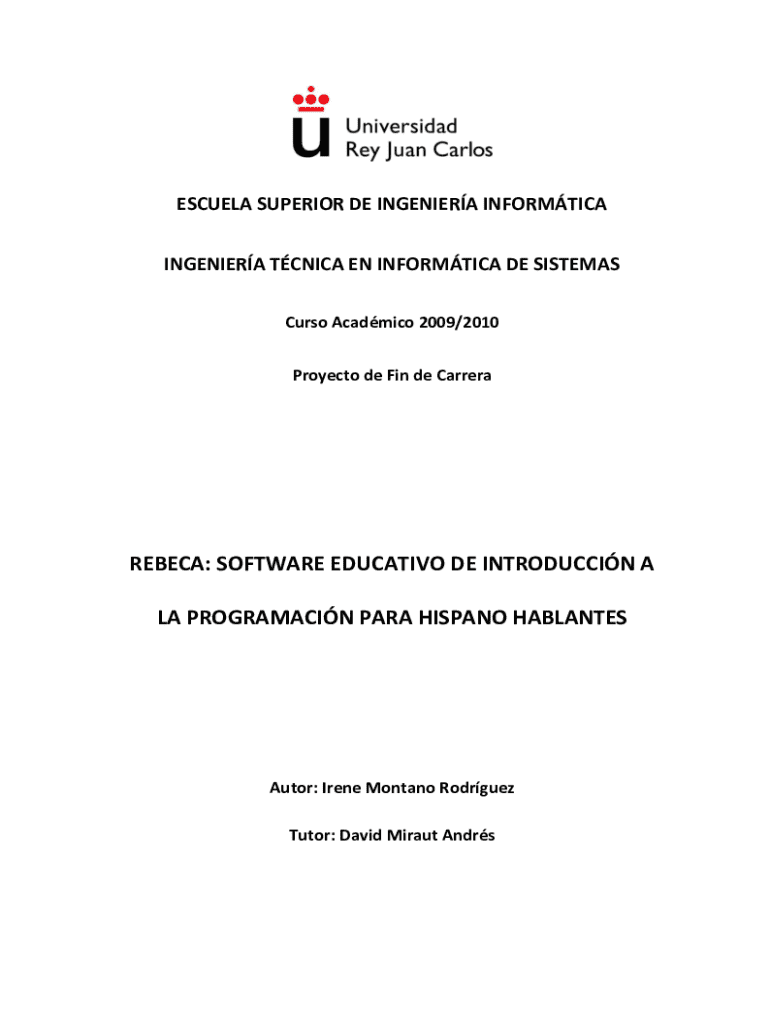 Universidad
Rey Juan Carlos

ESCUELA SUPERIOR DE INGENIERÍA INFORMÁTICA

INGENIERÍA TÉCNICA EN INFORMÁTICA DE SISTEMAS

Curso Académico 2009/2010

Proyecto de Fin de Carrera

REBECA: SOFTWARE EDUCATIVO DE INTRODUCCIÓN A LA PROGRAMACIÓN PARA HISPANO HABLANTES

Autor: Irene Montano Rodríguez

Tutor: David Miraut Andrés